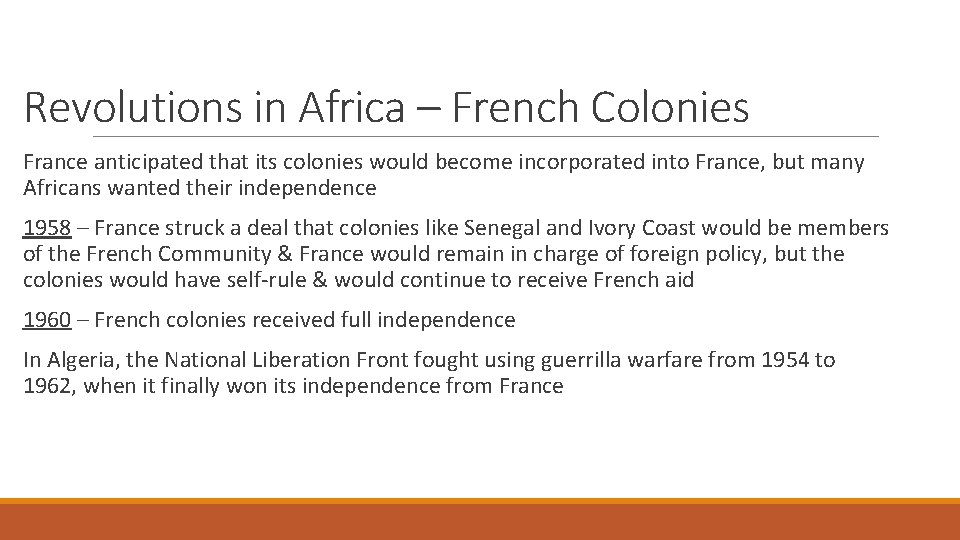 Revolutions in Africa – French Colonies

France anticipated that its colonies would become incorporated into France, but many Africans wanted their independence

1958 – France struck a deal that colonies like Senegal and Ivory Coast would be members of the French Community & France would remain in charge of foreign policy, but the colonies would have self-rule & would continue to receive French aid

1960 – French colonies received full independence

In Algeria, the National Liberation Front fought using guerrilla warfare from 1954 to 1962, when it finally won its independence from France